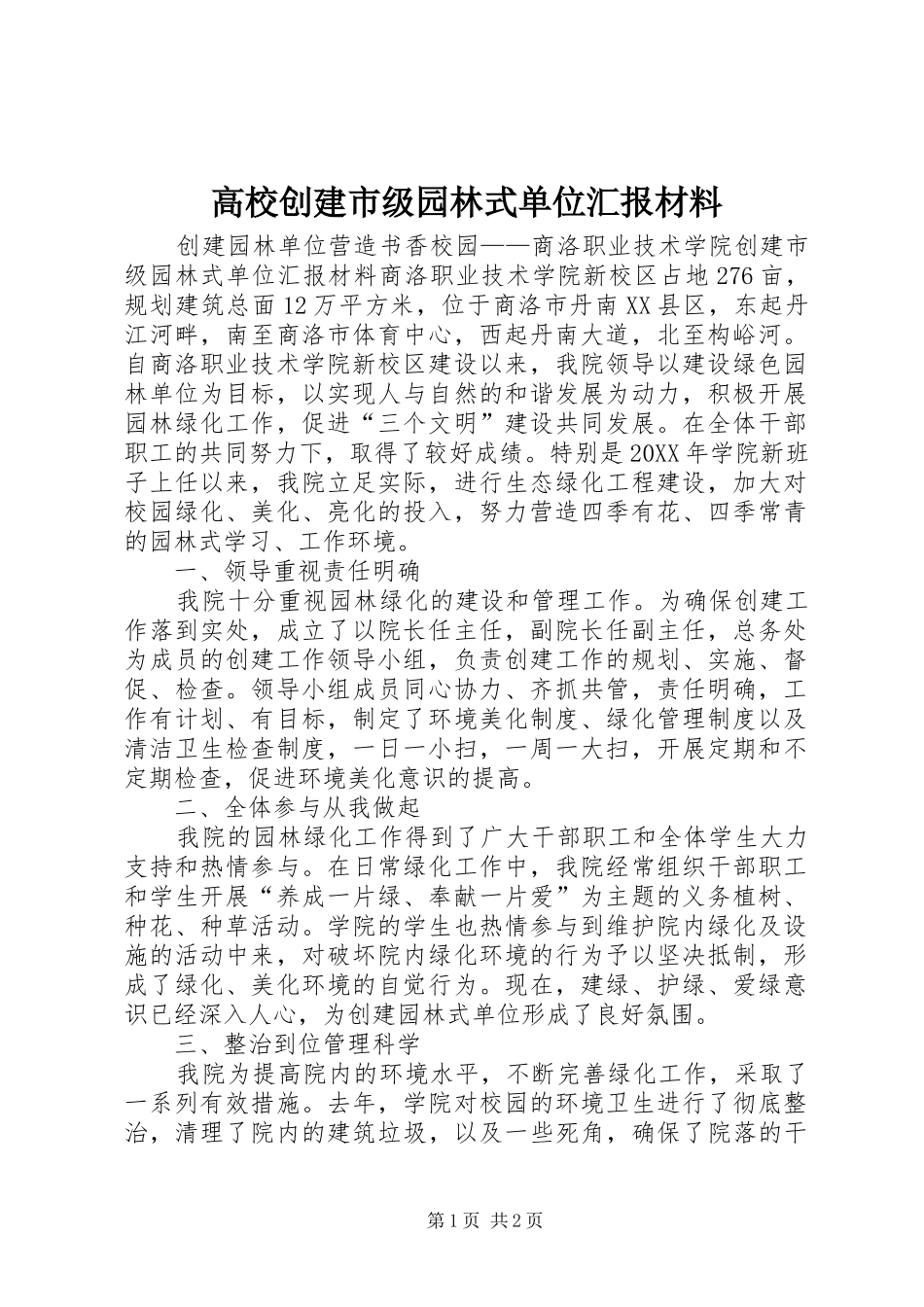 高校创建市级园林式单位汇报材料

创建园林单位营造书香校园——商洛职业技术学院创建市级园林式单位汇报材料商洛职业技术学院新校区占地276亩，规划建筑总面12万平方米，位于商洛市丹南XX县区，东起丹江河畔，南至商洛市体育中心，西起丹南大道，北至构峪河。自商洛职业技术学院新校区建设以来，我院领导以建设绿色园林单位为目标，以实现人与自然的和谐发展为动力，积极开展园林绿化工作，促进“三个文明”建设共同发展。在全体干部职工的共同努力下，取得了较好成绩。特别是20XX年学院新班子上任以来，我院立足实际，进行生态绿化工程建设，加大对校园绿化、美化、亮化的投入，努力营造四季有花、四季常青的园林式学习、工作环境。

一、领导重视责任明确

我院十分重视园林绿化的建设和管理工作。为确保创建工作落到实处，成立了以院长任主任，副院长任副主任，总务处为成员的创建工作领导小组，负责创建工作的规划、实施、督促、检查。领导小组成员同心协力、齐抓共管，责任明确，工作有计划、有目标，制定了环境美化制度、绿化管理制度以及清洁卫生检查制度，一日一小扫，一周一大扫，开展定期和不定期检查，促进环境美化意识的提高。

二、全体参与从我做起

我院的园林绿化工作得到了广大干部职工和全体学生大力支持和热情参与。在日常绿化工作中，我院经常组织干部职工和学生开展“养成一片绿、奉献一片爱”为主题的义务植树、种花、种草活动。学院的学生也热情参与到维护院内绿化及设施的活动中来，对破坏院内绿化环境的行为予以坚决抵制，形成了绿化、美化环境的自觉行为。现在，建绿、护绿、爱绿意识已经深入人心，为创建园林式单位形成了良好氛围。

三、整治到位管理科学

我院为提高院内的环境水平，不断完善绿化工作，采取了一系列有效措施。去年，学院对校园的环境卫生进行了彻底整治，清理了院内的建筑垃圾，以及一些死角，确保了院落的干

第1页 共2页